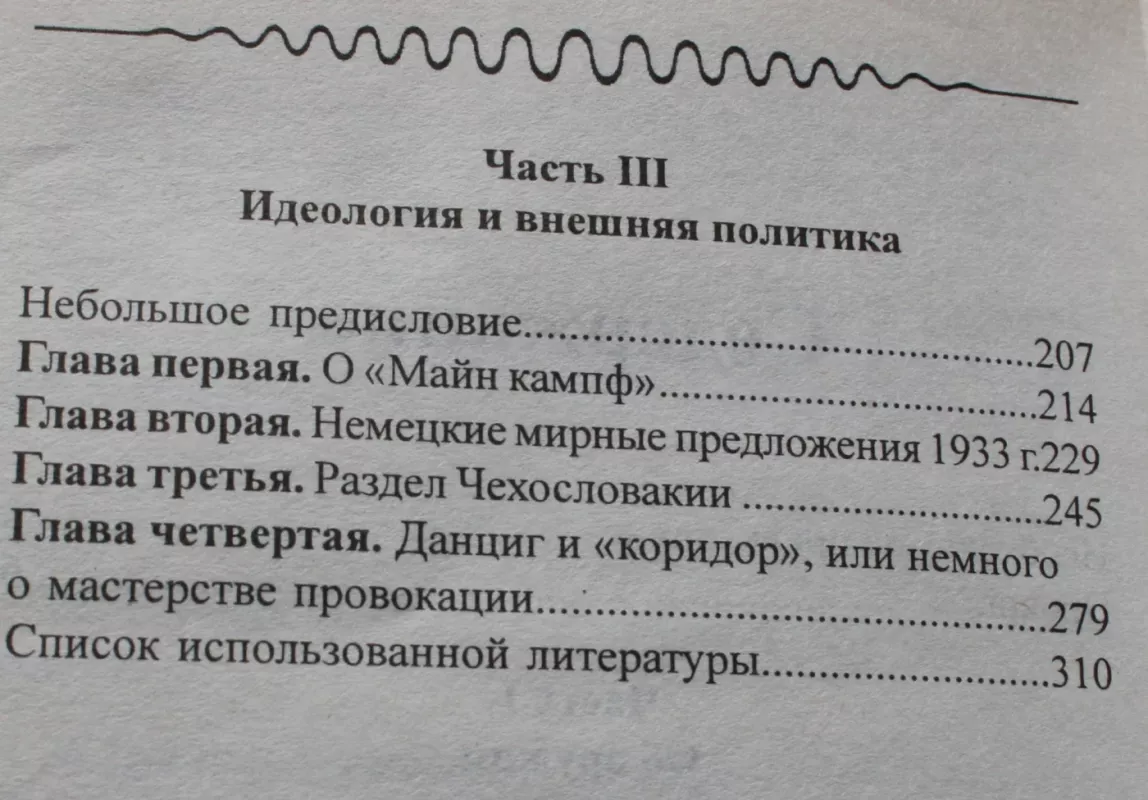 Часть III
Идеология и внешняя политика

Небольшое предисловие 207
Глава первая. О «Майн кампф» 214
Глава вторая. Немецкие мирные предложения 1933 г. 229
Глава третья. Раздел Чехословакии 245
Глава четвертая. Данциг и «коридор», или немного о мастерстве провокации 279
Список использованной литературы 310